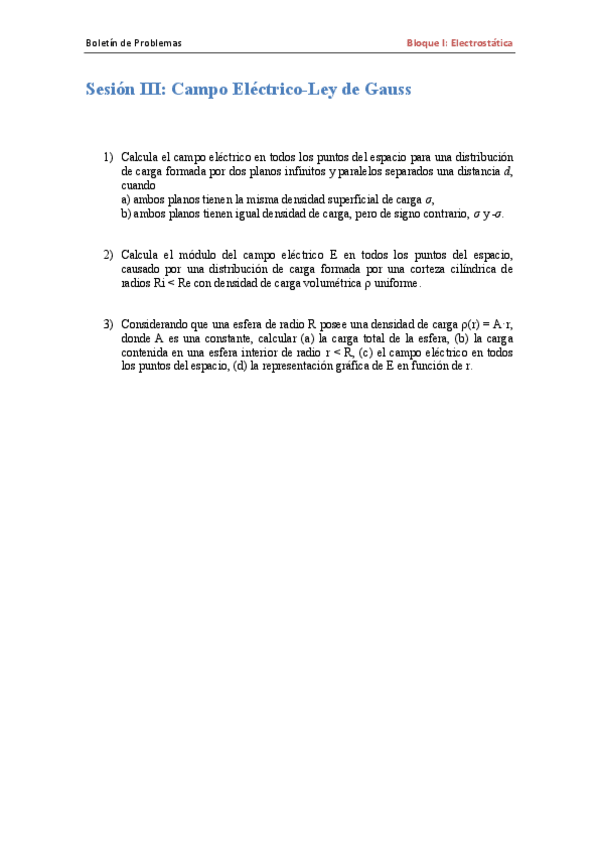 Boletín de Problemas

Bloque I: Electrostática

Sesión III: Campo Eléctrico-Ley de Gauss

1) Calcula el campo eléctrico en todos los puntos del espacio para una distribución de carga formada por dos planos infinitos y paralelos separados una distancia $d$, cuando
a) ambos planos tienen la misma densidad superficial de carga $\sigma$,
b) ambos planos tienen igual densidad de carga, pero de signo contrario, $\sigma$ y $-\sigma$.

2) Calcula el módulo del campo eléctrico E en todos los puntos del espacio, causado por una distribución de carga formada por una corteza cilíndrica de radios Ri < Re con densidad de carga volumétrica $\rho$ uniforme.

3) Considerando que una esfera de radio R posee una densidad de carga $\rho(r) = A \cdot r$, donde A es una constante, calcular (a) la carga total de la esfera, (b) la carga contenida en una esfera interior de radio r < R, (c) el campo eléctrico en todos los puntos del espacio, (d) la representación gráfica de E en función de r.